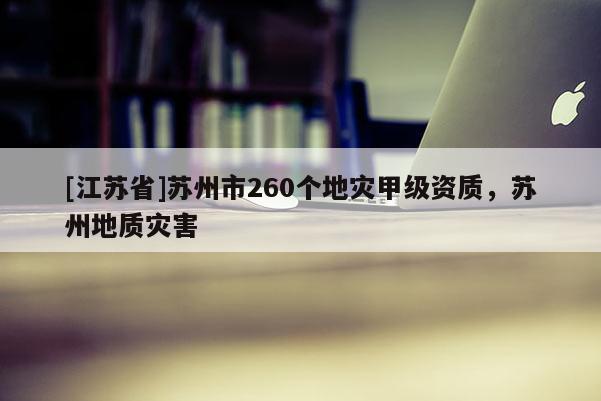 [江苏省]苏州市260个地灾甲级资质，苏州地质灾害